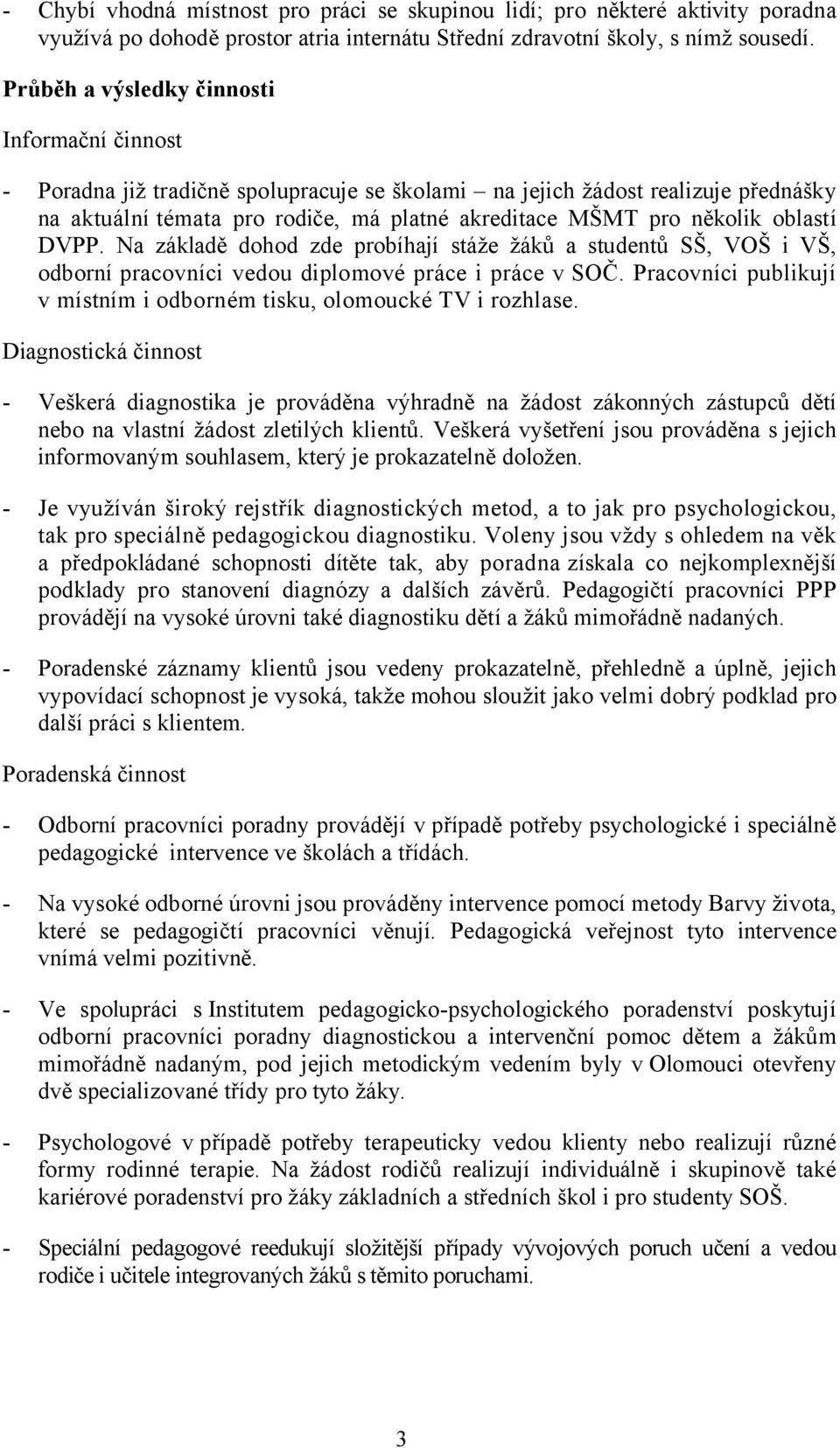 - Chybí vhodná místnost pro práci se skupinou lidí; pro některé aktivity poradna využívá po dohodě prostor atria internátu Střední zdravotní školy, s nímž sousedí.

Průběh a výsledky činnosti

Informační činnost

- Poradna již tradičně spolupracuje se školami – na jejich žádost realizuje přednášky na aktuální témata pro rodiče, má platné akreditace MŠMT pro několik oblastí DVPP. Na základě dohod zde probíhají stáže žáků a studentů SŠ, VOŠ i VŠ, odborní pracovníci vedou diplomové práce i práce v SOČ. Pracovníci publikují v místním i odborném tisku, olomoucké TV i rozhlase.

Diagnostická činnost

- Veškerá diagnostika je prováděna výhradně na žádost zákonných zástupců dětí nebo na vlastní žádost zletilých klientů. Veškerá vyšetření jsou prováděna s jejich informovaným souhlasem, který je prokazatelně doložen.

- Je využíván široký rejstřík diagnostických metod, a to jak pro psychologickou, tak pro speciálně pedagogickou diagnostiku. Voleny jsou vždy s ohledem na věk a předpokládané schopnosti dítěte tak, aby poradna získala co nejkomplexnější podklady pro stanovení diagnózy a dalších závěrů. Pedagogičtí pracovníci PPP provádějí na vysoké úrovni také diagnostiku dětí a žáků mimořádně nadaných.

- Poradenské záznamy klientů jsou vedeny prokazatelně, přehledně a úplně, jejich vypovídací schopnost je vysoká, takže mohou sloužit jako velmi dobrý podklad pro další práci s klientem.

Poradenská činnost

- Odborní pracovníci poradny provádějí v případě potřeby psychologické i speciálně pedagogické intervence ve školách a třídách.

- Na vysoké odborné úrovni jsou prováděny intervence pomocí metody Barvy života, které se pedagogičtí pracovníci věnují. Pedagogická veřejnost tyto intervence vnímá velmi pozitivně.

- Ve spolupráci s Institutem pedagogicko-psychologického poradenství poskytují odborní pracovníci poradny diagnostickou a intervenční pomoc dětem a žákům mimořádně nadaným, pod jejich metodickým vedením byly v Olomouci otevřeny dvě specializované třídy pro tyto žáky.

- Psychologové v případě potřeby terapeuticky vedou klienty nebo realizují různé formy rodinné terapie. Na žádost rodičů realizují individuálně i skupinově také kariérové poradenství pro žáky základních a středních škol i pro studenty SOŠ.

- Speciální pedagogové reedukují složitější případy vývojových poruch učení a vedou rodiče i učitele integrovaných žáků s těmito poruchami.

3